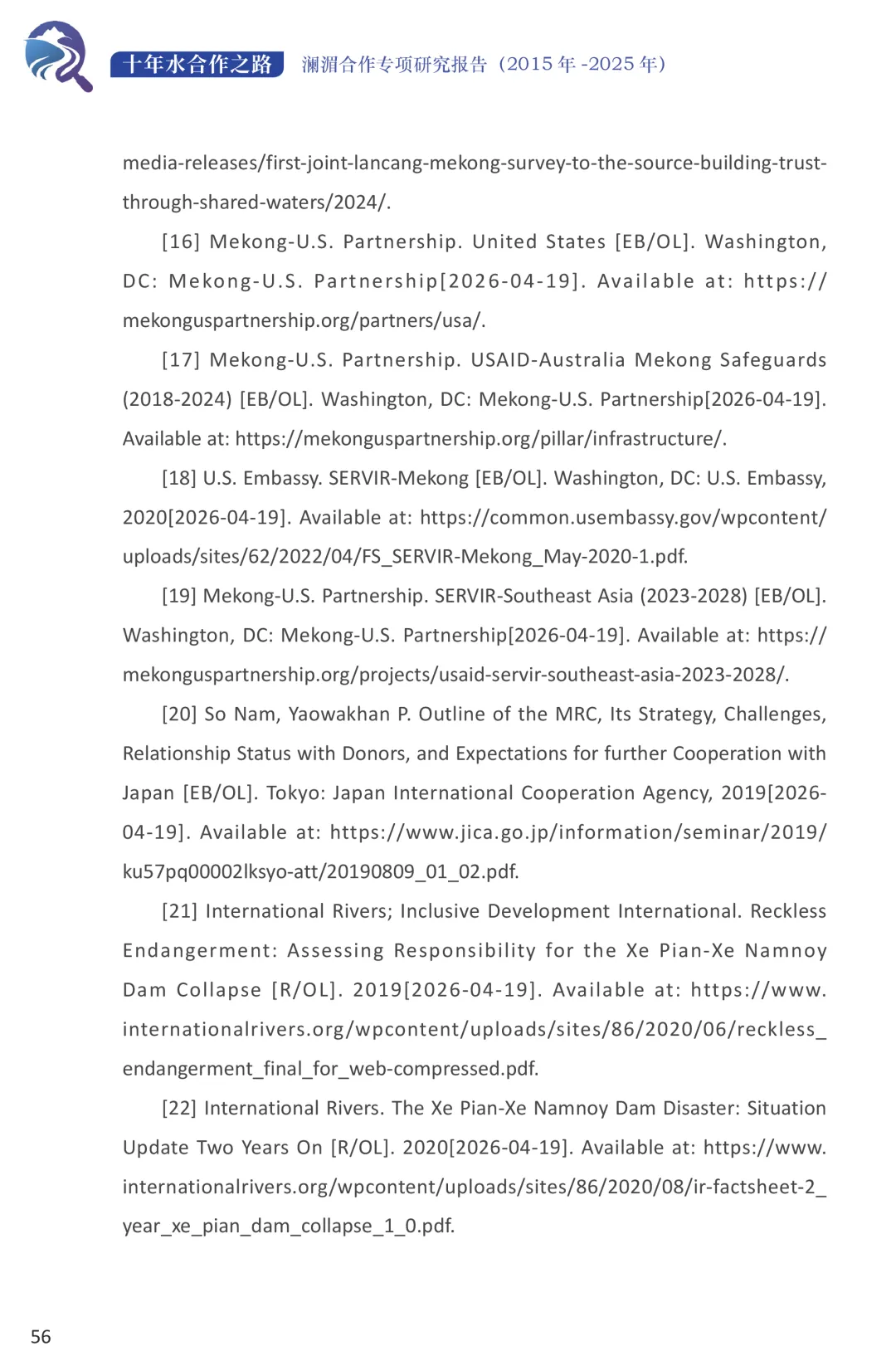 十年水合作之路 澜湄合作专项研究报告（2015 年 -2025 年）

media-releases/first-joint-lancang-mekong-survey-to-the-source-building-trust-through-shared-waters/2024/.

[16] Mekong-U.S. Partnership. United States [EB/OL]. Washington, DC: Mekong-U.S. Partnership[2026-04-19]. Available at: https://mekonguspartnership.org/partners/usa/.

[17] Mekong-U.S. Partnership. USAID-Australia Mekong Safeguards (2018-2024) [EB/OL]. Washington, DC: Mekong-U.S. Partnership[2026-04-19]. Available at: https://mekonguspartnership.org/pillar/infrastructure/.

[18] U.S. Embassy. SERVIR-Mekong [EB/OL]. Washington, DC: U.S. Embassy, 2020[2026-04-19]. Available at: https://common.usembassy.gov/wpcontent/uploads/sites/62/2022/04/FS_SERVIR-Mekong_May-2020-1.pdf.

[19] Mekong-U.S. Partnership. SERVIR-Southeast Asia (2023-2028) [EB/OL]. Washington, DC: Mekong-U.S. Partnership[2026-04-19]. Available at: https://mekonguspartnership.org/projects/usaid-servir-southeast-asia-2023-2028/.

[20] So Nam, Yaowakhan P. Outline of the MRC, Its Strategy, Challenges, Relationship Status with Donors, and Expectations for further Cooperation with Japan [EB/OL]. Tokyo: Japan International Cooperation Agency, 2019[2026-04-19]. Available at: https://www.jica.go.jp/information/seminar/2019/ku57pq00002lksyo-att/20190809_01_02.pdf.

[21] International Rivers; Inclusive Development International. Reckless Endangerment: Assessing Responsibility for the Xe Pian-Xe Namnoy Dam Collapse [R/OL]. 2019[2026-04-19]. Available at: https://www.internationalrivers.org/wpcontent/uploads/sites/86/2020/06/reckless_endangerment_final_for_web-compressed.pdf.

[22] International Rivers. The Xe Pian-Xe Namnoy Dam Disaster: Situation Update Two Years On [R/OL]. 2020[2026-04-19]. Available at: https://www.internationalrivers.org/wpcontent/uploads/sites/86/2020/08/ir-factsheet-2_year_xe_pian_dam_collapse_1_0.pdf.

56